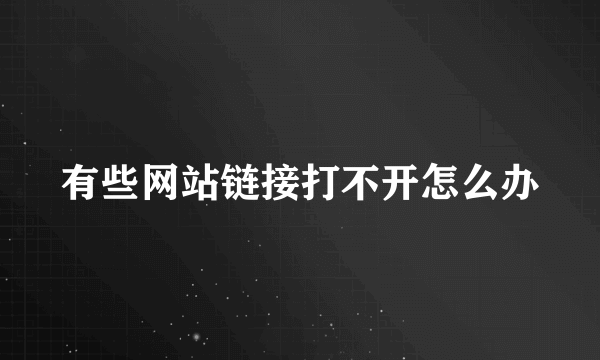 有些网站链接打不开怎么办